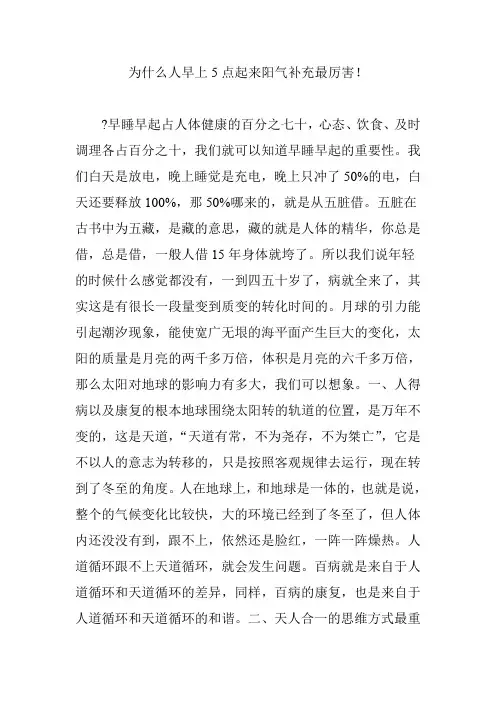 为什么人早上 5 点起来阳气补充最厉害！

?早睡早起占人体健康的百分之七十，心态、饮食、及时调理各占百分之十，我们就可以知道早睡早起的重要性。我们白天是放电，晚上睡觉是充电，晚上只冲了 50%的电，白天还要释放 100%，那 50%哪来的，就是从五脏借。五脏在古书中为五藏，是藏的意思，藏的就是人体的精华，你总是借，总是借，一般人借 15 年身体就垮了。所以我们说年轻的时候什么感觉都没有，一到四五十岁了，病就全来了，其实这是有很长一段量变到质变的转化时间的。月球的引力能引起潮汐现象，能使宽广无垠的海平面产生巨大的变化，太阳的质量是月亮的两千多万倍，体积是月亮的六千多万倍，那么太阳对地球的影响力有多大，我们可以想象。一、人得病以及康复的根本地球围绕太阳转的轨道的位置，是万年不变的，这是天道，“天道有常，不为尧存，不为桀亡”，它是不以人的意志为转移的，只是按照客观规律去运行，现在转到了冬至的角度。人在地球上，和地球是一体的，也就是说，整个的气候变化比较快，大的环境已经到了冬至了，但人体内还没没有到，跟不上，依然还是脸红，一阵一阵燥热。人道循环跟不上天道循环，就会发生问题。百病就是来自于人道循环和天道循环的差异，同样，百病的康复，也是来自于人道循环和天道循环的和谐。二、天人合一的思维方式最重